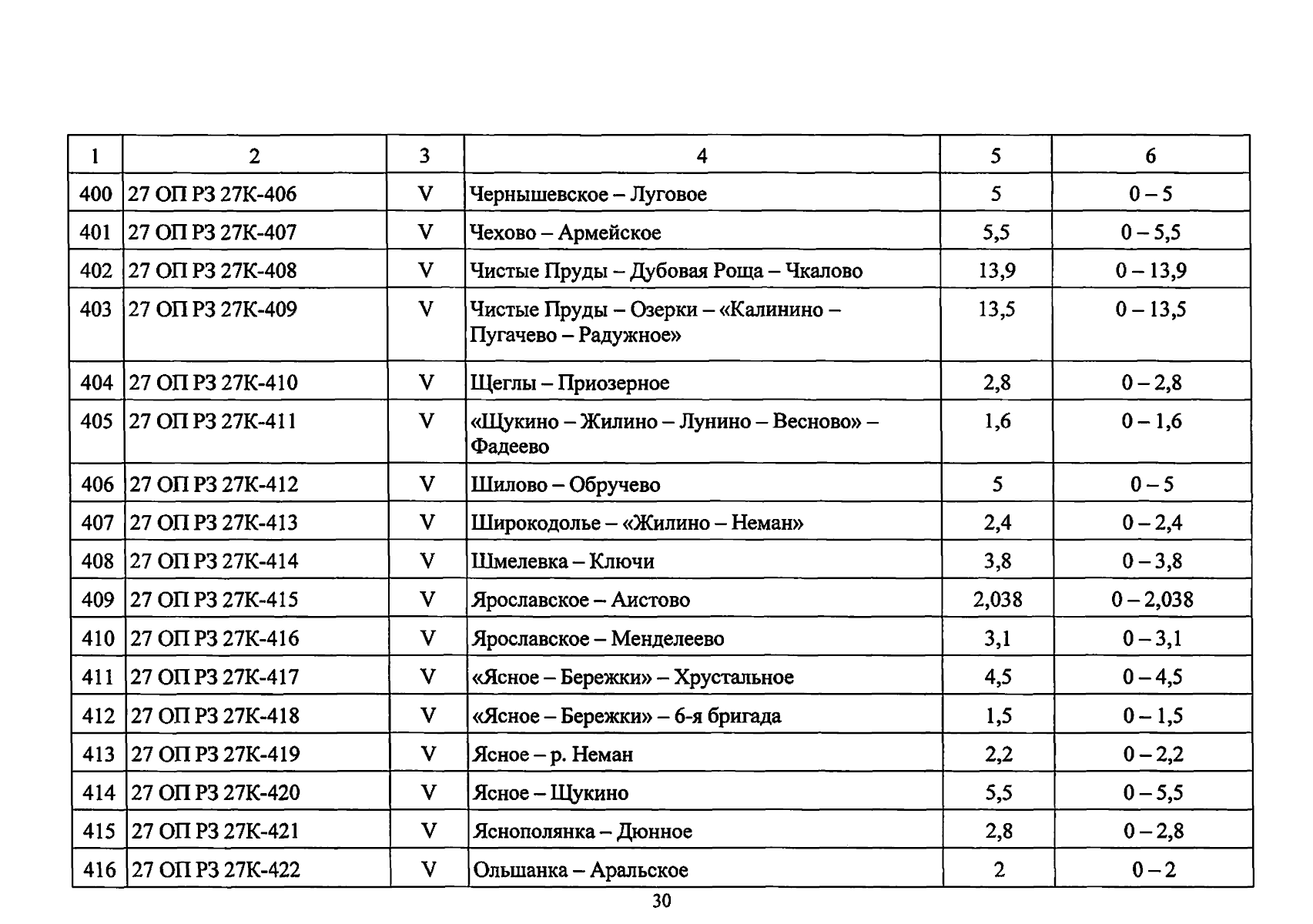 | 1 | 2 | 3 | 4 | 5 | 6 |
|---|---|---|---|---|---|
| 400 | 27 ОП РЗ 27К-406 | V | Чернышевское – Луговое | 5 | 0 – 5 |
| 401 | 27 ОП РЗ 27К-407 | V | Чехово – Армейское | 5,5 | 0 – 5,5 |
| 402 | 27 ОП РЗ 27К-408 | V | Чистые Пруды – Дубовая Роща – Чкалово | 13,9 | 0 – 13,9 |
| 403 | 27 ОП РЗ 27К-409 | V | Чистые Пруды – Озерки – «Калинино – Пугачево – Радужное» | 13,5 | 0 – 13,5 |
| 404 | 27 ОП РЗ 27К-410 | V | Щеглы – Приозерное | 2,8 | 0 – 2,8 |
| 405 | 27 ОП РЗ 27К-411 | V | «Щукино – Жилино – Лунино – Весново» – Фадеево | 1,6 | 0 – 1,6 |
| 406 | 27 ОП РЗ 27К-412 | V | Шилово – Обручево | 5 | 0 – 5 |
| 407 | 27 ОП РЗ 27К-413 | V | Широкодолье – «Жилино – Неман» | 2,4 | 0 – 2,4 |
| 408 | 27 ОП РЗ 27К-414 | V | Шмелевка – Ключи | 3,8 | 0 – 3,8 |
| 409 | 27 ОП РЗ 27К-415 | V | Ярославское – Аистово | 2,038 | 0 – 2,038 |
| 410 | 27 ОП РЗ 27К-416 | V | Ярославское – Менделеево | 3,1 | 0 – 3,1 |
| 411 | 27 ОП РЗ 27К-417 | V | «Ясное – Бережки» – Хрустальное | 4,5 | 0 – 4,5 |
| 412 | 27 ОП РЗ 27К-418 | V | «Ясное – Бережки» – 6-я бригада | 1,5 | 0 – 1,5 |
| 413 | 27 ОП РЗ 27К-419 | V | Ясное – р. Неман | 2,2 | 0 – 2,2 |
| 414 | 27 ОП РЗ 27К-420 | V | Ясное – Щукино | 5,5 | 0 – 5,5 |
| 415 | 27 ОП РЗ 27К-421 | V | Яснополянка – Дюнное | 2,8 | 0 – 2,8 |
| 416 | 27 ОП РЗ 27К-422 | V | Ольшанка – Аральское | 2 | 0 – 2 |

30